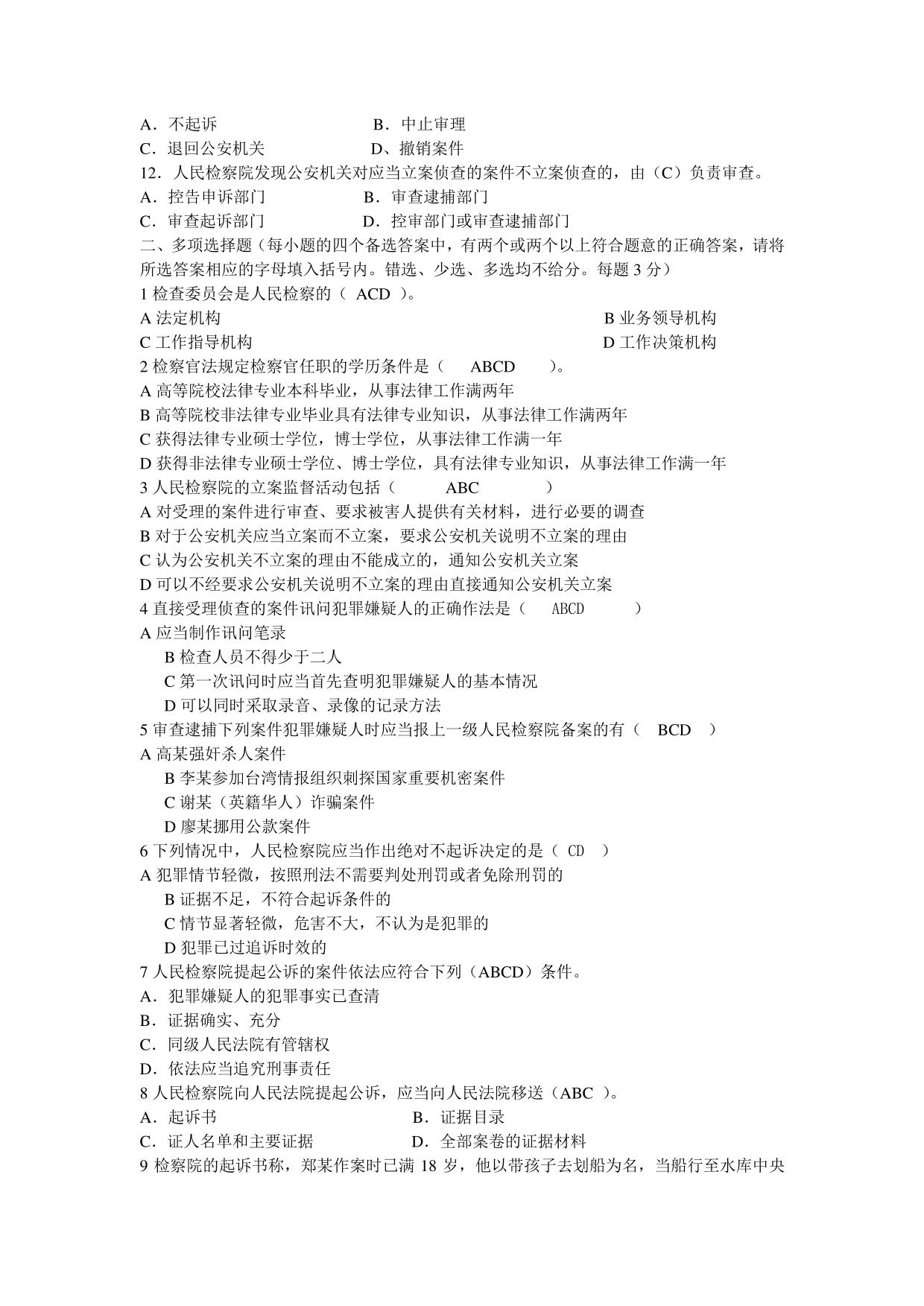 A．不起诉　　　　　　　　B．中止审理
C．退回公安机关　　　　　D、撤销案件
12．人民检察院发现公安机关对应当立案侦查的案件不立案侦查的，由（C）负责审查。
A．控告申诉部门　　　　　B．审查逮捕部门
C．审查起诉部门　　　　　D．控审部门或审查逮捕部门
二、多项选择题（每小题的四个备选答案中，有两个或两个以上符合题意的正确答案，请将所选答案相应的字母填入括号内。错选、少选、多选均不给分。每题 3 分）
1 检查委员会是人民检察的（ ACD ）。
A 法定机构　　　　　　　　　　　　　　　B 业务领导机构
C 工作指导机构　　　　　　　　　　　　　D 工作决策机构
2 检察官法规定检察官任职的学历条件是（ ABCD ）。
A 高等院校法律专业本科毕业，从事法律工作满两年
B 高等院校非法律专业毕业具有法律专业知识，从事法律工作满两年
C 获得法律专业硕士学位，博士学位，从事法律工作满一年
D 获得非法律专业硕士学位、博士学位，具有法律专业知识，从事法律工作满一年
3 人民检察院的立案监督活动包括（ ABC ）
A 对受理的案件进行审查、要求被害人提供有关材料，进行必要的调查
B 对于公安机关应当立案而不立案，要求公安机关说明不立案的理由
C 认为公安机关不立案的理由不能成立的，通知公安机关立案
D 可以不经要求公安机关说明不立案的理由直接通知公安机关立案
4 直接受理侦查的案件讯问犯罪嫌疑人的正确作法是（ ABCD ）
A 应当制作讯问笔录
B 检查人员不得少于二人
C 第一次讯问时应当首先查明犯罪嫌疑人的基本情况
D 可以同时采取录音、录像的记录方法
5 审查逮捕下列案件犯罪嫌疑人时应当报上一级人民检察院备案的有（ BCD ）
A 高某强奸杀人案件
B 李某参加台湾情报组织刺探国家重要机密案件
C 谢某（英籍华人）诈骗案件
D 廖某挪用公款案件
6 下列情况中，人民检察院应当作出绝对不起诉决定的是（ CD ）
A 犯罪情节轻微，按照刑法不需要判处刑罚或者免除刑罚的
B 证据不足，不符合起诉条件的
C 情节显著轻微，危害不大，不认为是犯罪的
D 犯罪已过追诉时效的
7 人民检察院提起公诉的案件依法应符合下列（ABCD）条件。
A．犯罪嫌疑人的犯罪事实已查清
B．证据确实、充分
C．同级人民法院有管辖权
D．依法应当追究刑事责任
8 人民检察院向人民法院提起公诉，应当向人民法院移送（ABC ）。
A．起诉书　　　　　　　　B．证据目录
C．证人名单和主要证据　　D．全部案卷的证据材料
9 检察院的起诉书称，郑某作案时已满 18 岁，他以带孩子去划船为名，当船行至水库中央